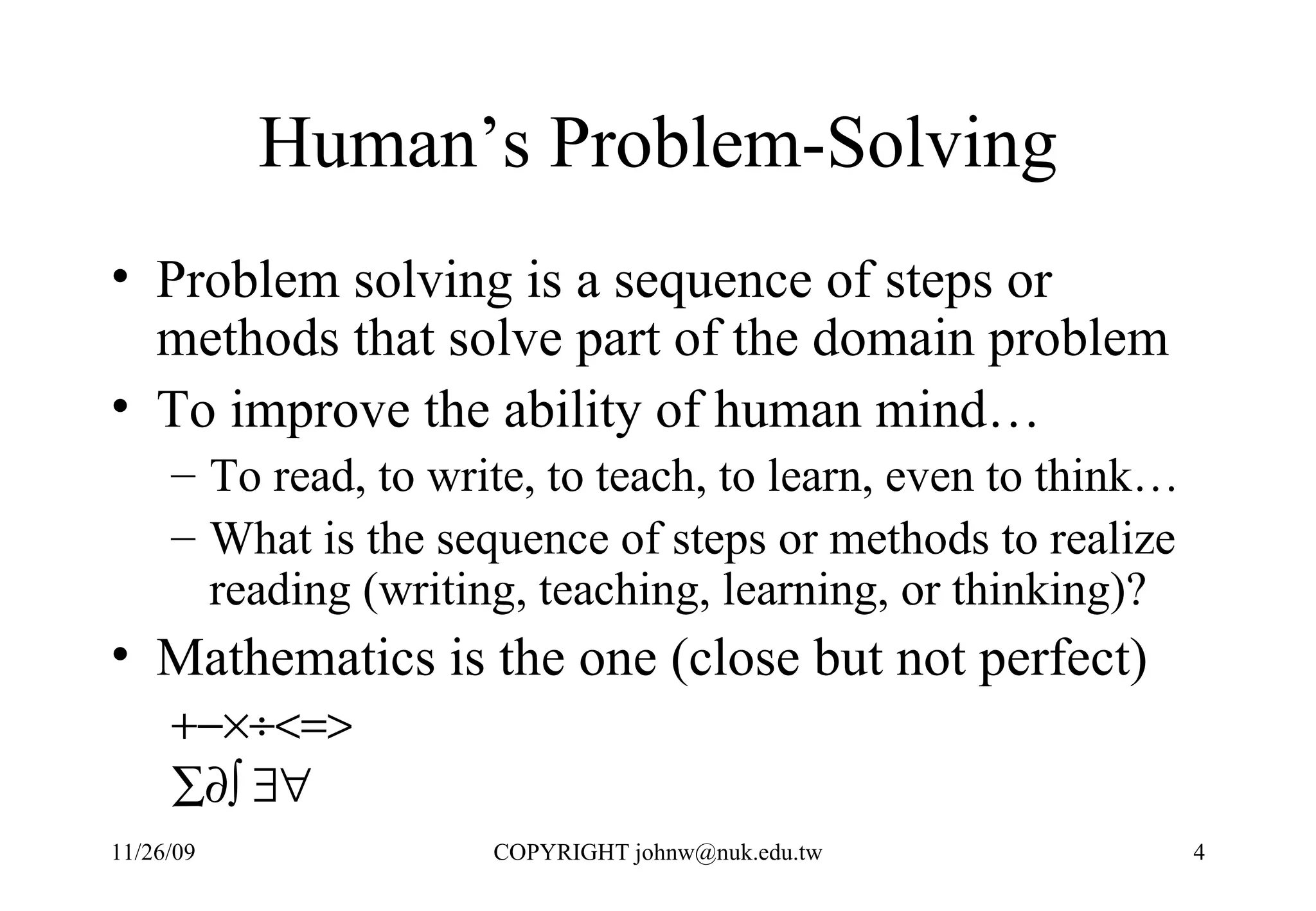 Human’s Problem-Solving

• Problem solving is a sequence of steps or methods that solve part of the domain problem
• To improve the ability of human mind…
– To read, to write, to teach, to learn, even to think…
– What is the sequence of steps or methods to realize reading (writing, teaching, learning, or thinking)?
• Mathematics is the one (close but not perfect)

$+-\times\div<=>$
$\sum\partial\int\exists\forall$

11/26/09 COPYRIGHT johnw@nuk.edu.tw 4